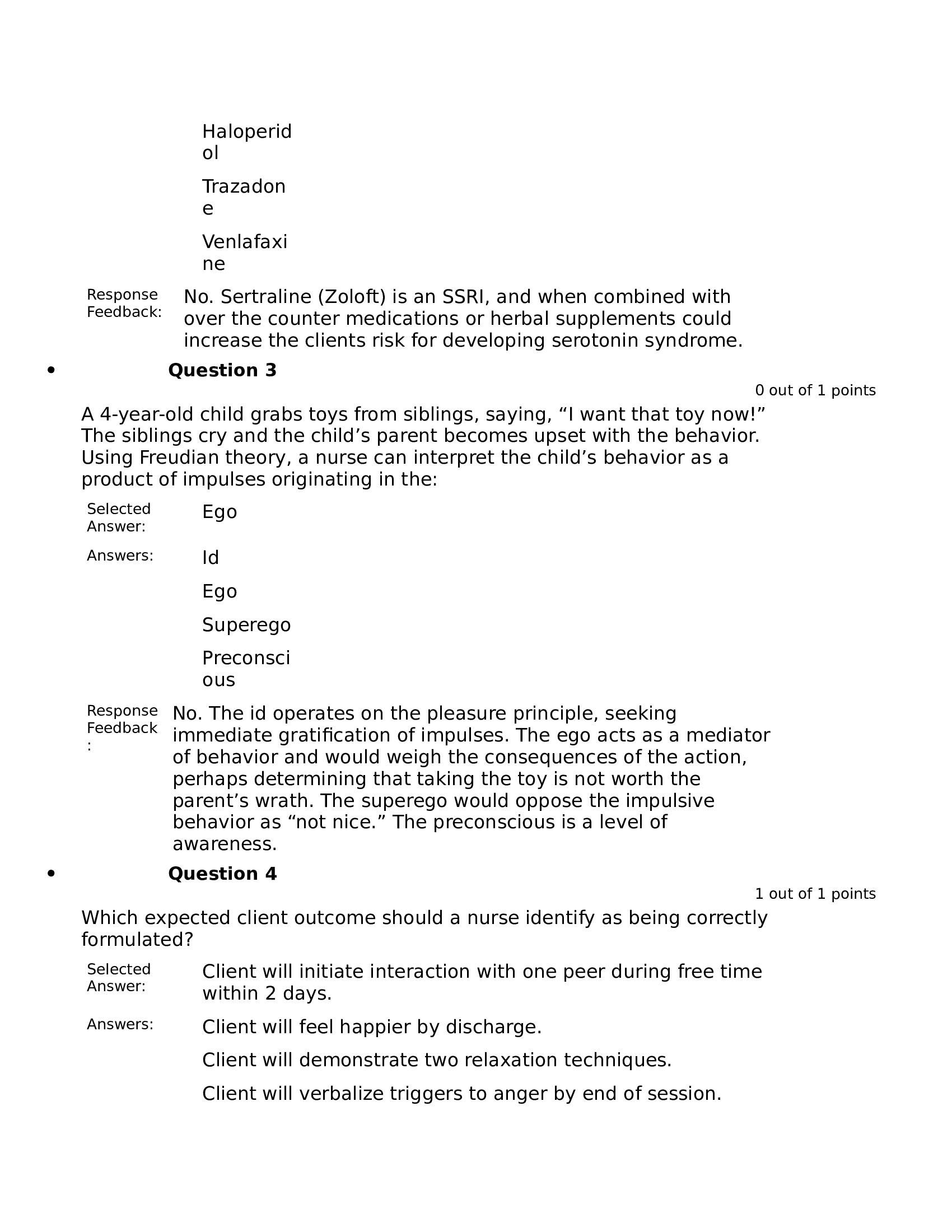 Haloperidol

Trazadone

Venlafaxine

Response Feedback: No. Sertraline (Zoloft) is an SSRI, and when combined with over the counter medications or herbal supplements could increase the clients risk for developing serotonin syndrome.

• Question 3

0 out of 1 points

A 4-year-old child grabs toys from siblings, saying, “I want that toy now!” The siblings cry and the child’s parent becomes upset with the behavior. Using Freudian theory, a nurse can interpret the child’s behavior as a product of impulses originating in the:

Selected Answer: Ego

Answers: Id

Ego

Superego

Preconscious

Response Feedback: No. The id operates on the pleasure principle, seeking immediate gratification of impulses. The ego acts as a mediator of behavior and would weigh the consequences of the action, perhaps determining that taking the toy is not worth the parent’s wrath. The superego would oppose the impulsive behavior as “not nice.” The preconscious is a level of awareness.

• Question 4

1 out of 1 points

Which expected client outcome should a nurse identify as being correctly formulated?

Selected Answer: Client will initiate interaction with one peer during free time within 2 days.

Answers: Client will feel happier by discharge.

Client will demonstrate two relaxation techniques.

Client will verbalize triggers to anger by end of session.